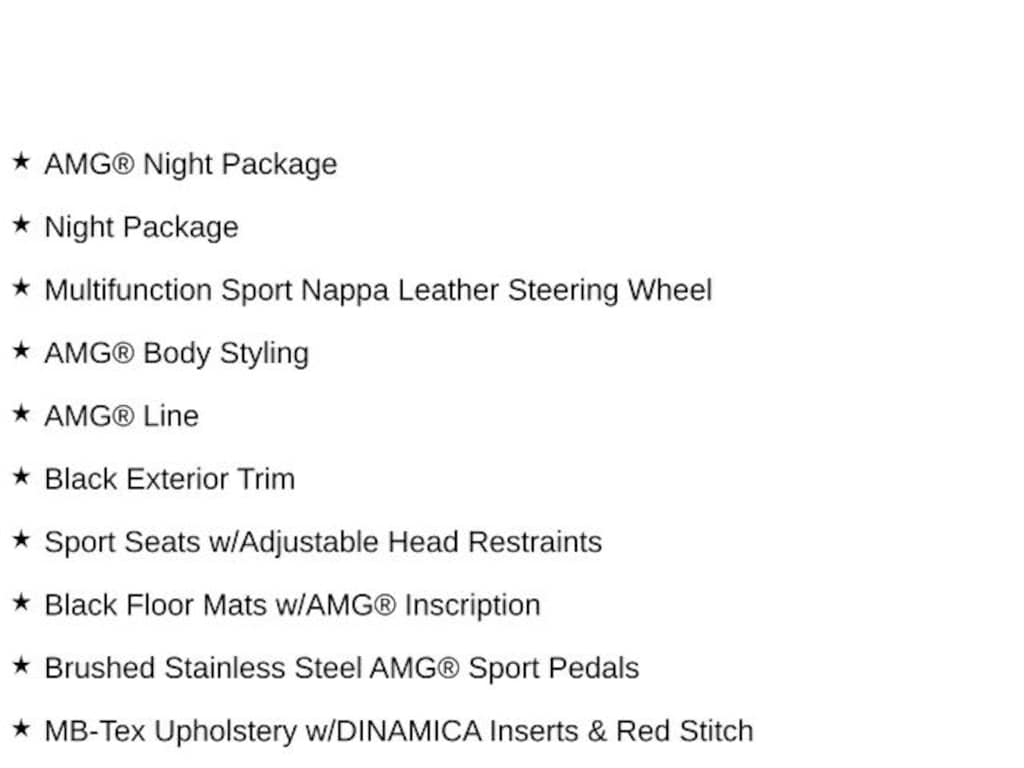 ★ AMG® Night Package

★ Night Package

★ Multifunction Sport Nappa Leather Steering Wheel

★ AMG® Body Styling

★ AMG® Line

★ Black Exterior Trim

★ Sport Seats w/Adjustable Head Restraints

★ Black Floor Mats w/AMG® Inscription

★ Brushed Stainless Steel AMG® Sport Pedals

★ MB-Tex Upholstery w/DINAMICA Inserts & Red Stitch